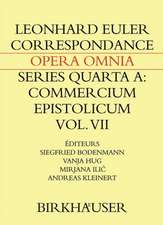 LEONHARD EULER
CORRESPONDANCE
OPERA OMNIA
SERIES QUARTA A:
COMMERCIUM
EPISTOLICUM
VOL. VII

ÉDITEURS
SIEGFRIED BODENMANN
VANJA HUG
MIRJANA ILIĆ
ANDREAS KLEINERT

BIRKHÄUSER